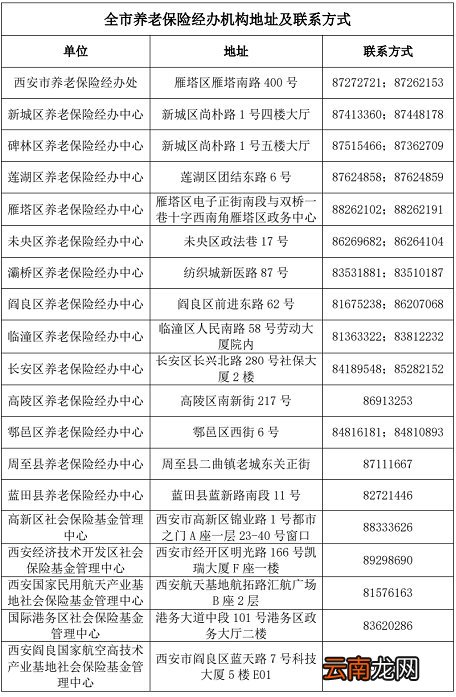 全市养老保险经办机构地址及联系方式

| 单位 | 地址 | 联系方式 |
|---|---|---|
| 西安市养老保险经办处 | 雁塔区雁塔南路 400 号 | 87272721；87262153 |
| 新城区养老保险经办中心 | 新城区尚朴路 1 号四楼大厅 | 87413360；87448178 |
| 碑林区养老保险经办中心 | 新城区尚朴路 1 号五楼大厅 | 87515466；87362709 |
| 莲湖区养老保险经办中心 | 莲湖区团结东路 6 号 | 87624858；87624859 |
| 雁塔区养老保险经办中心 | 雁塔区电子正街南段与双桥一巷十字西南角雁塔区政务中心 | 88262102；88262191 |
| 未央区养老保险经办中心 | 未央区政法巷 17 号 | 86269682；86264104 |
| 灞桥区养老保险经办中心 | 纺织城新医路 87 号 | 83531881；83510187 |
| 阎良区养老保险经办中心 | 阎良区前进东路 62 号 | 81675238；86207068 |
| 临潼区养老保险经办中心 | 临潼区人民南路 58 号劳动大厦院内 | 81363322；83812232 |
| 长安区养老保险经办中心 | 长安区长兴北路 280 号社保大厦 2 楼 | 84189548；85282152 |
| 高陵区养老保险经办中心 | 高陵区南新街 217 号 | 86913253 |
| 鄠邑区养老保险经办中心 | 鄠邑区西街 6 号 | 84816181；84810893 |
| 周至县养老保险经办中心 | 周至县二曲镇老城东关正街 | 87111667 |
| 蓝田县养老保险经办中心 | 蓝田县蓝新路南段 11 号 | 82721446 |
| 高新区社会保险基金管理中心 | 西安市高新区锦业路 1 号都市之门 A 座一层 23-40 号窗口 | 88333626 |
| 西安经济技术开发区社会保险基金管理中心 | 西安市经开区明光路 166 号凯瑞大厦 F 座一楼 | 89298690 |
| 西安国家民用航天产业基地社会保险基金管理中心 | 西安航天基地航拓路汇航广场 B 座 2 层 | 81576163 |
| 国际港务区社会保险基金管理中心 | 港务大道中段 101 号港务区政务大厅二楼 | 83620286 |
| 西安阎良国家航空高技术产业基地社会保险基金管理中心 | 西安市阎良区蓝天路 7 号科技大厦 5 楼 E01 | |

云南龙网